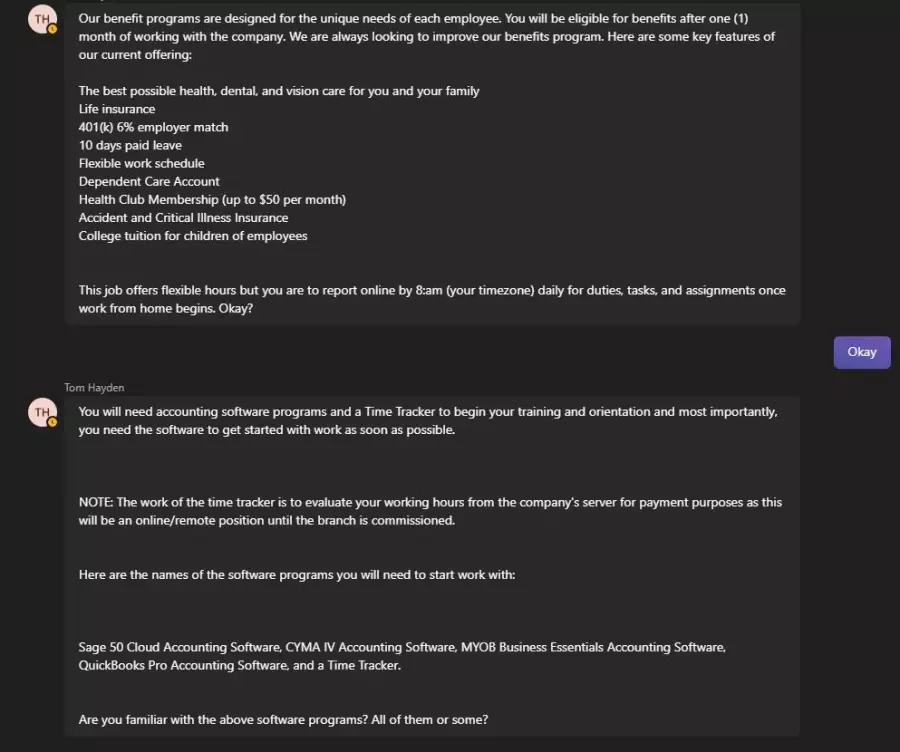 TH

Our benefit programs are designed for the unique needs of each employee. You will be eligible for benefits after one (1) month of working with the company. We are always looking to improve our benefits program. Here are some key features of our current offering:

The best possible health, dental, and vision care for you and your family
Life insurance
401(k) 6% employer match
10 days paid leave
Flexible work schedule
Dependent Care Account
Health Club Membership (up to $50 per month)
Accident and Critical Illness Insurance
College tuition for children of employees

This job offers flexible hours but you are to report online by 8:am (your timezone) daily for duties, tasks, and assignments once work from home begins. Okay?

Okay

Tom Hayden

TH

You will need accounting software programs and a Time Tracker to begin your training and orientation and most importantly, you need the software to get started with work as soon as possible.

NOTE: The work of the time tracker is to evaluate your working hours from the company's server for payment purposes as this will be an online/remote position until the branch is commissioned.

Here are the names of the software programs you will need to start work with:

Sage 50 Cloud Accounting Software, CYMA IV Accounting Software, MYOB Business Essentials Accounting Software, QuickBooks Pro Accounting Software, and a Time Tracker.

Are you familiar with the above software programs? All of them or some?